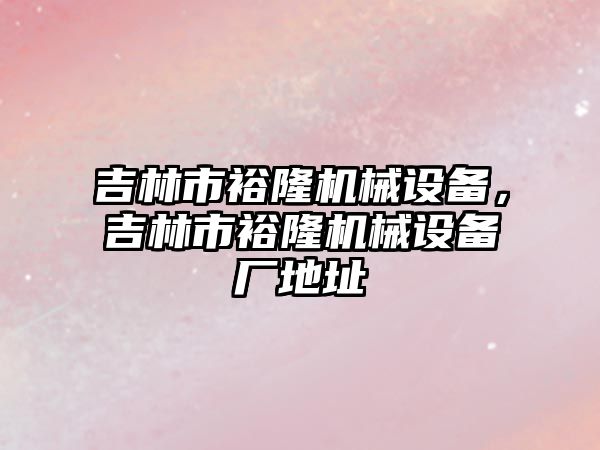 吉林市裕隆机械设备，吉林市裕隆机械设备厂地址